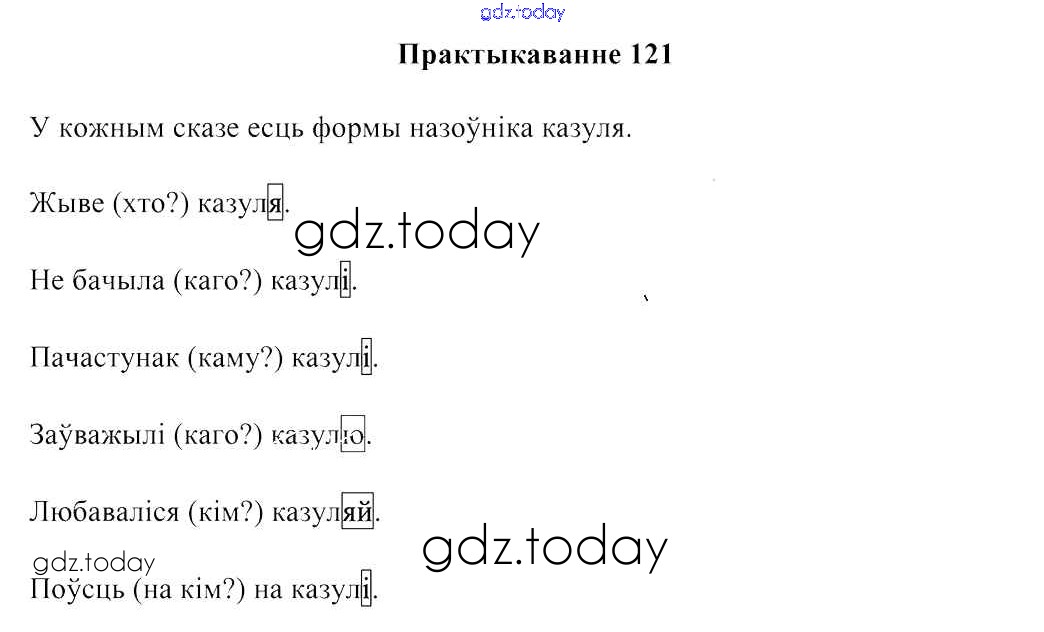 Практыкаванне 121

У кожным сказе есць формы назоўніка казуля.

Жыве (хто?) казуля.

Не бачыла (каго?) казулі.

Пачастунак (каму?) казулі.

Заўважылі (каго?) казулю.

Любаваліся (кім?) казуляй.

Поўсць (на кім?) на казулі.

gdz.today